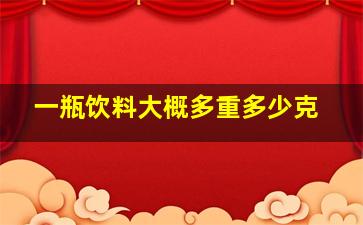 一瓶饮料大概多重多少克